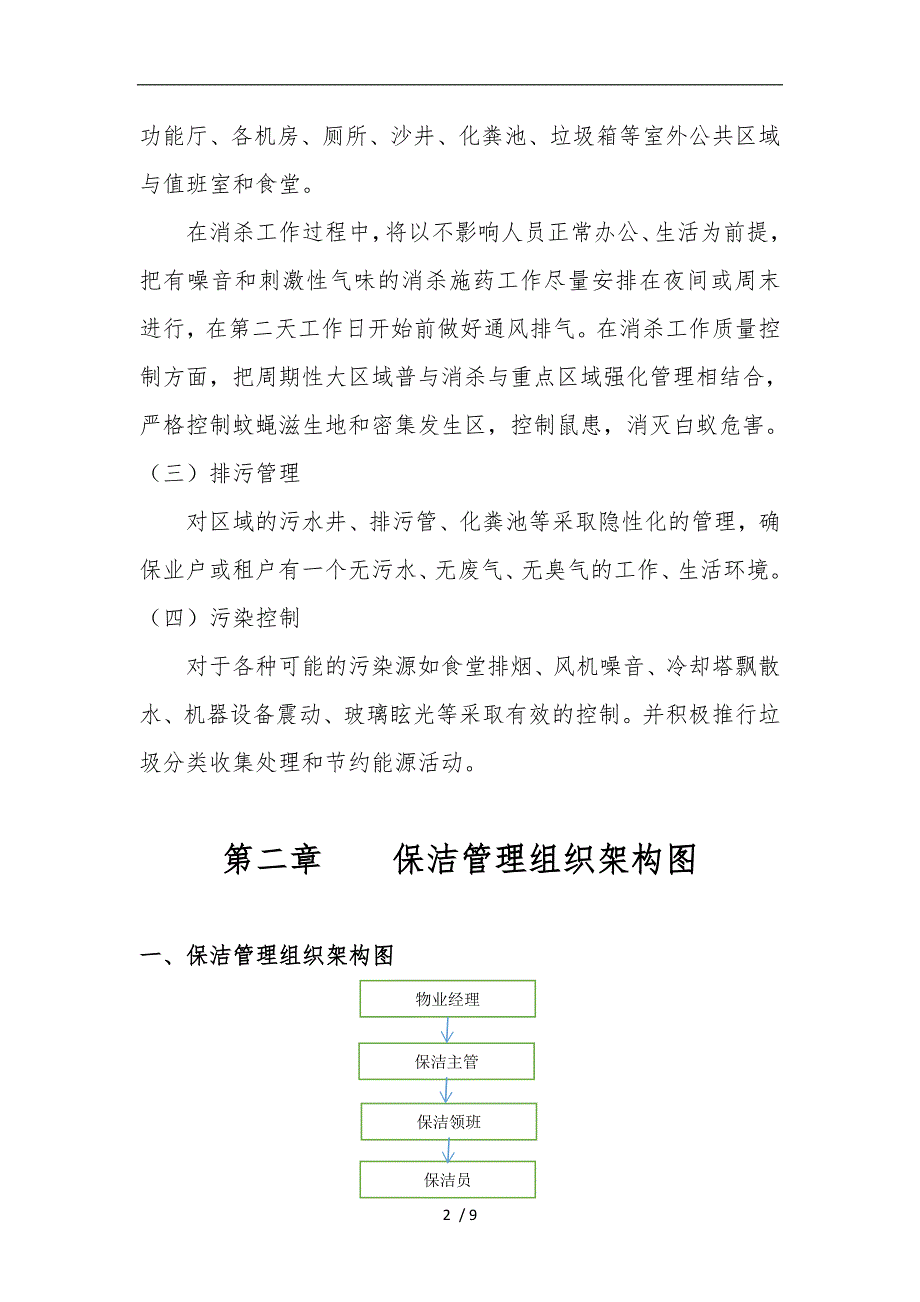 功能厅、各机房、厕所、沙井、化粪池、垃圾箱等室外公共区域与值班室和食堂。

在消杀工作过程中，将以不影响人员正常办公、生活为前提，把有噪音和刺激性气味的消杀施药工作尽量安排在夜间或周末进行，在第二天工作日开始前做好通风排气。在消杀工作质量控制方面，把周期性大区域普与消杀与重点区域强化管理相结合，严格控制蚊蝇滋生地和密集发生区，控制鼠患，消灭白蚁危害。

（三）排污管理

对区域的污水井、排污管、化粪池等采取隐性化的管理，确保业户或租户有一个无污水、无废气、无臭气的工作、生活环境。

（四）污染控制

对于各种可能的污染源如食堂排烟、风机噪音、冷却塔飘散水、机器设备震动、玻璃眩光等采取有效的控制。并积极推行垃圾分类收集处理和节约能源活动。

第二章　　保洁管理组织架构图

一、保洁管理组织架构图

物业经理

保洁主管

保洁领班

保洁员

2 / 9